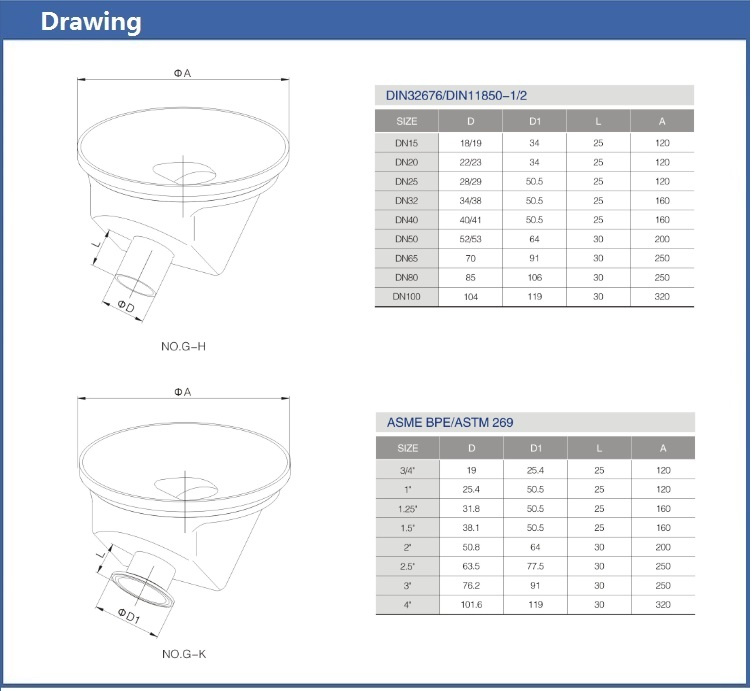 Drawing

ΦA

L

ΦD

NO.G-H

DIN32676/DIN11850-1/2

| SIZE | D | D1 | L | A |
|---|---|---|---|---|
| DN15 | 18/19 | 34 | 25 | 120 |
| DN20 | 22/23 | 34 | 25 | 120 |
| DN25 | 28/29 | 50.5 | 25 | 120 |
| DN32 | 34/38 | 50.5 | 25 | 160 |
| DN40 | 40/41 | 50.5 | 25 | 160 |
| DN50 | 52/53 | 64 | 30 | 200 |
| DN65 | 70 | 91 | 30 | 250 |
| DN80 | 85 | 106 | 30 | 250 |
| DN100 | 104 | 119 | 30 | 320 |

ΦA

L

ΦD1

NO.G-K

ASME BPE/ASTM 269

| SIZE | D | D1 | L | A |
|---|---|---|---|---|
| 3/4" | 19 | 25.4 | 25 | 120 |
| 1" | 25.4 | 50.5 | 25 | 120 |
| 1.25" | 31.8 | 50.5 | 25 | 160 |
| 1.5" | 38.1 | 50.5 | 25 | 160 |
| 2" | 50.8 | 64 | 30 | 200 |
| 2.5" | 63.5 | 77.5 | 30 | 250 |
| 3" | 76.2 | 91 | 30 | 250 |
| 4" | 101.6 | 119 | 30 | 320 |